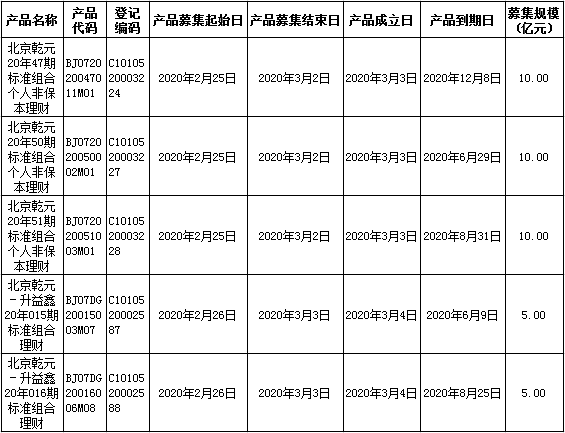 | 产品名称 | 产品代码 | 登记编码 | 产品募集起始日 | 产品募集结束日 | 产品成立日 | 产品到期日 | 募集规模（亿元） |
|---|---|---|---|---|---|---|---|
| 北京乾元20年47期标准组合个人非保本理财 | BJ072020047011M01 | C1010520003224 | 2020年2月25日 | 2020年3月2日 | 2020年3月3日 | 2020年12月8日 | 10.00 |
| 北京乾元20年50期标准组合个人非保本理财 | BJ072020050002M01 | C1010520003227 | 2020年2月25日 | 2020年3月2日 | 2020年3月3日 | 2020年6月29日 | 10.00 |
| 北京乾元20年51期标准组合个人非保本理财 | BJ072020051003M01 | C1010520003228 | 2020年2月25日 | 2020年3月2日 | 2020年3月3日 | 2020年8月31日 | 10.00 |
| 北京乾元-升益鑫20年015期标准组合理财 | BJ07DG20015003M07 | C1010520002587 | 2020年2月26日 | 2020年3月3日 | 2020年3月4日 | 2020年6月9日 | 5.00 |
| 北京乾元-升益鑫20年016期标准组合理财 | BJ07DG20016006M08 | C1010520002588 | 2020年2月26日 | 2020年3月3日 | 2020年3月4日 | 2020年8月25日 | 5.00 |